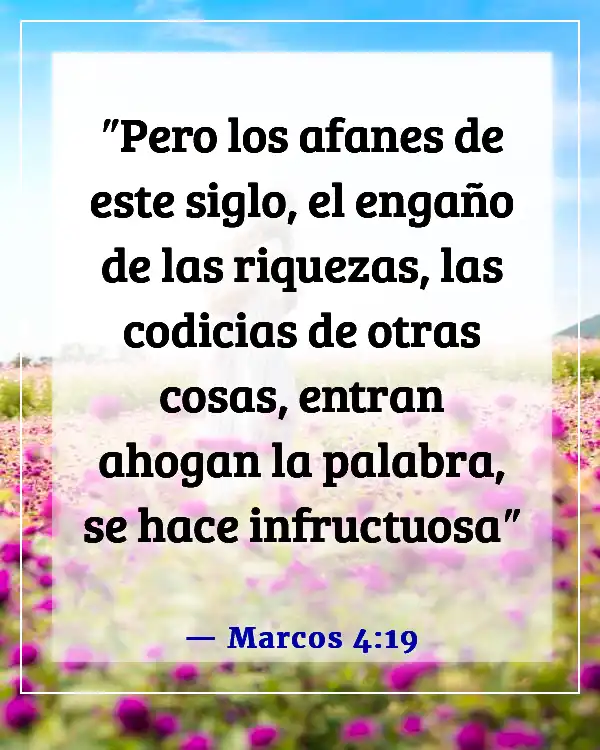 "Pero los afanes de este siglo, el engaño de las riquezas, las codicias de otras cosas, entran ahogan la palabra, se hace infructuosa"

— Marcos 4:19